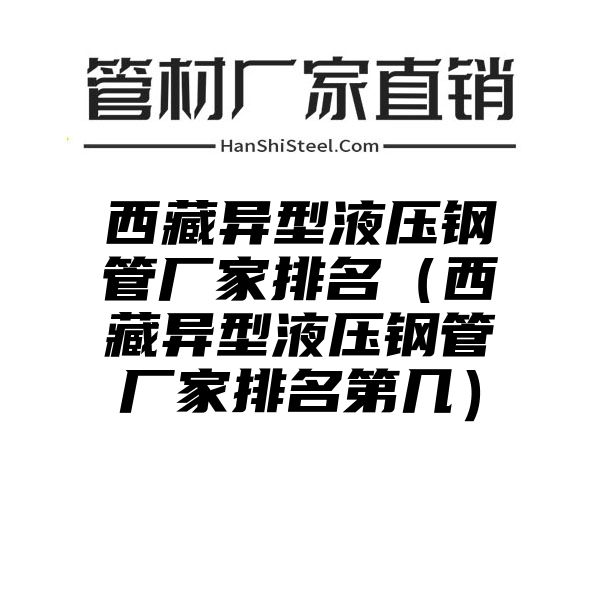 管材厂家直销

HanShiSteel.Com

西藏异型液压钢管厂家排名（西藏异型液压钢管厂家排名第几）